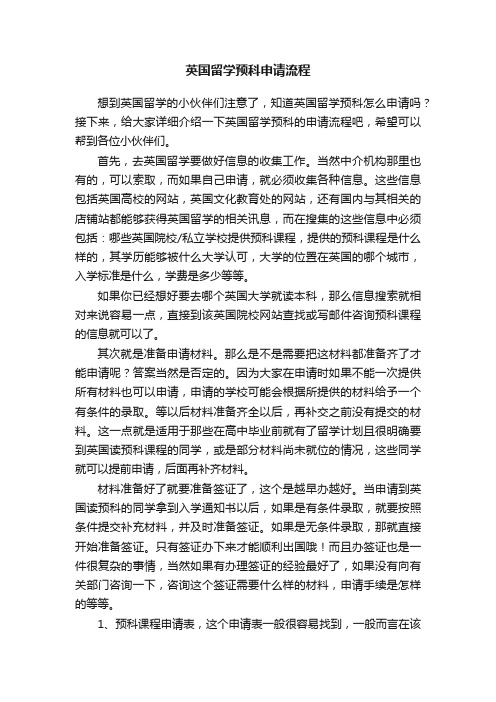 英国留学预科申请流程

想到英国留学的小伙伴们注意了，知道英国留学预科怎么申请吗？接下来，给大家详细介绍一下英国留学预科的申请流程吧，希望可以帮到各位小伙伴们。

首先，去英国留学要做好信息的收集工作。当然中介机构那里也有的，可以索取，而如果自己申请，就必须收集各种信息。这些信息包括英国高校的网站，英国文化教育处的网站，还有国内与其相关的店铺站都能够获得英国留学的相关讯息，而在搜集的这些信息中必须包括：哪些英国院校/私立学校提供预科课程，提供的预科课程是什么样的，其学历能够被什么大学认可，大学的位置在英国的哪个城市，入学标准是什么，学费是多少等等。

如果你已经想好要去哪个英国大学就读本科，那么信息搜索就相对来说容易一点，直接到该英国院校网站查找或写邮件咨询预科课程的信息就可以了。

其次就是准备申请材料。那么是不是需要把这材料都准备齐了才能申请呢？答案当然是否定的。因为大家在申请时如果不能一次提供所有材料也可以申请，申请的学校可能会根据所提供的材料给予一个有条件的录取。等以后材料准备齐全以后，再补交之前没有提交的材料。这一点就是适用于那些在高中毕业前就有了留学计划且很明确要到英国读预科课程的同学，或是部分材料尚未就位的情况，这些同学就可以提前申请，后面再补齐材料。

材料准备好了就要准备签证了，这个是越早办越好。当申请到英国读预科的同学拿到入学通知书以后，如果是有条件录取，就要按照条件提交补充材料，并及时准备签证。如果是无条件录取，那就直接开始准备签证。只有签证办下来才能顺利出国哦！而且办签证也是一件很复杂的事情，当然如果有办理签证的经验最好了，如果没有向有关部门咨询一下，咨询这个签证需要什么样的材料，申请手续是怎样的等等。

1、预科课程申请表，这个申请表一般很容易找到，一般而言在该